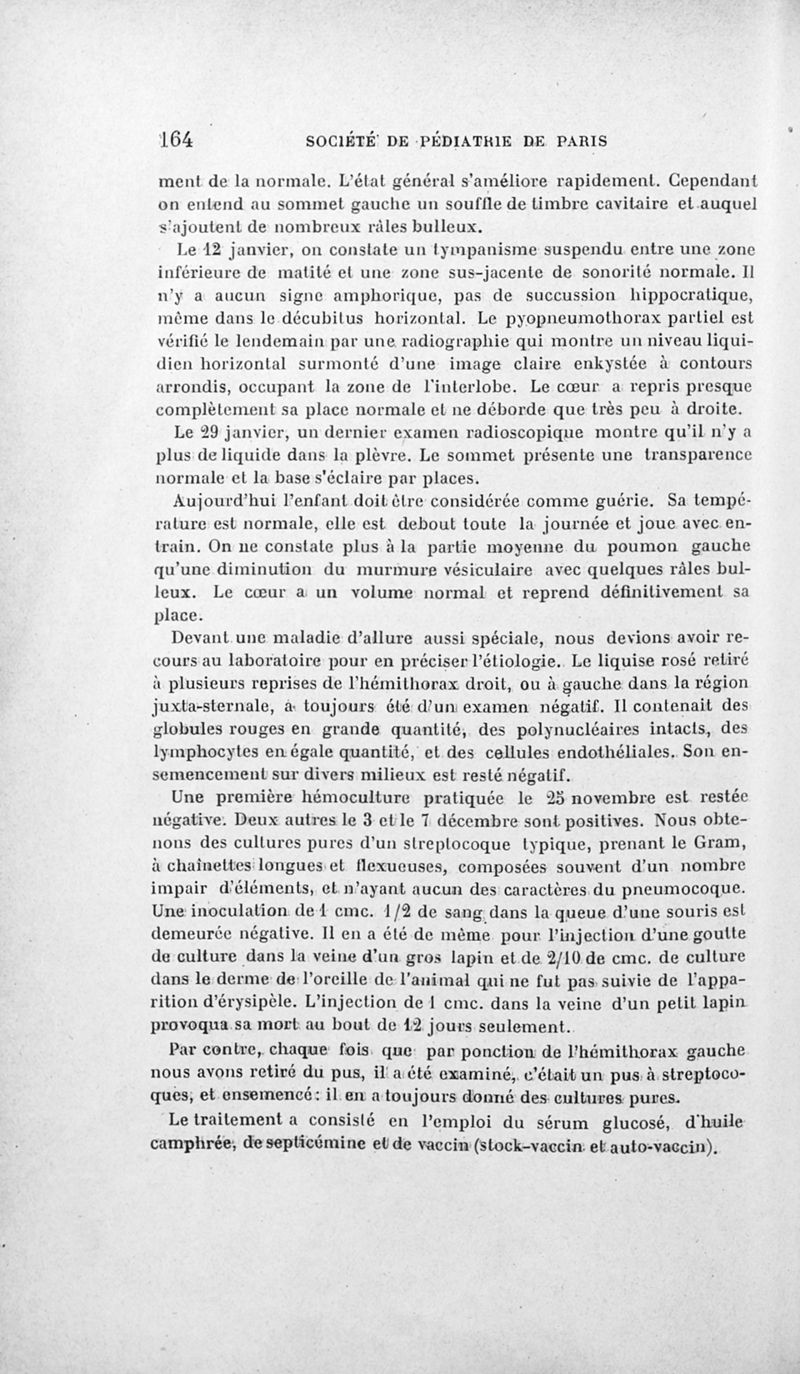 164 SOCIÉTÉ DE PÉDIATRIE DE PARIS

ment de la normale. L'état général s'améliore rapidement. Cependant on entend au sommet gauche un souffle de timbre cavitaire et auquel s'ajoutent de nombreux râles bulleux.

Le 12 janvier, on constate un tympanisme suspendu entre une zone inférieure de matité et une zone sus-jacente de sonorité normale. Il n'y a aucun signe amphorique, pas de succussion hippocratique, même dans le décubitus horizontal. Le pyopneumothorax partiel est vérifié le lendemain par une radiographie qui montre un niveau liquidien horizontal surmonté d'une image claire enkystée à contours arrondis, occupant la zone de l'interlobe. Le cœur a repris presque complètement sa place normale et ne déborde que très peu à droite.

Le 29 janvier, un dernier examen radioscopique montre qu'il n'y a plus de liquide dans la plèvre. Le sommet présente une transparence normale et la base s'éclaire par places.

Aujourd'hui l'enfant doit être considérée comme guérie. Sa température est normale, elle est debout toute la journée et joue avec entrain. On ne constate plus à la partie moyenne du poumon gauche qu'une diminution du murmure vésiculaire avec quelques râles bulleux. Le cœur a un volume normal et reprend définitivement sa place.

Devant une maladie d'allure aussi spéciale, nous devions avoir recours au laboratoire pour en préciser l'étiologie. Le liquise rosé retiré à plusieurs reprises de l'hémithorax droit, ou à gauche dans la région juxta-sternale, a toujours été d'un examen négatif. Il contenait des globules rouges en grande quantité, des polynucléaires intacts, des lymphocytes en égale quantité, et des cellules endothéliales. Son ensemencement sur divers milieux est resté négatif.

Une première hémoculture pratiquée le 25 novembre est restée négative. Deux autres le 3 et le 7 décembre sont positives. Nous obtenons des cultures pures d'un streptocoque typique, prenant le Gram, à chaînettes longues et flexueuses, composées souvent d'un nombre impair d'éléments, et n'ayant aucun des caractères du pneumocoque. Une inoculation de 1 cmc. 1/2 de sang dans la queue d'une souris est demeurée négative. Il en a été de même pour l'injection d'une goutte de culture dans la veine d'un gros lapin et de 2/10 de cmc. de culture dans le derme de l'oreille de l'animal qui ne fut pas suivie de l'apparition d'érysipèle. L'injection de 1 cmc. dans la veine d'un petit lapin provoqua sa mort au bout de 12 jours seulement.

Par contre, chaque fois que par ponction de l'hémithorax gauche nous avons retiré du pus, il a été examiné, c'était un pus à streptocoques, et ensemencé : il en a toujours donné des cultures pures.

Le traitement a consisté en l'emploi du sérum glucosé, d'huile camphrée, de septicémine et de vaccin (stock-vaccin et auto-vaccin).